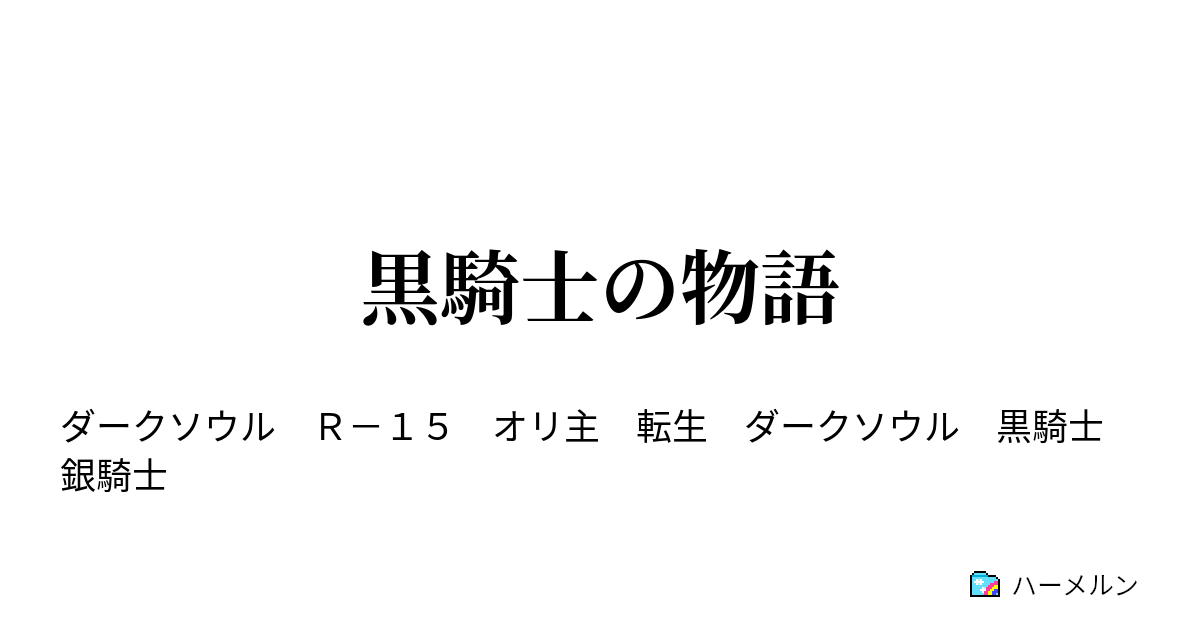 黒騎士の物語

ダークソウル　Ｒ－１５　オリ主　転生　ダークソウル　黒騎士　銀騎士

ハーメルン